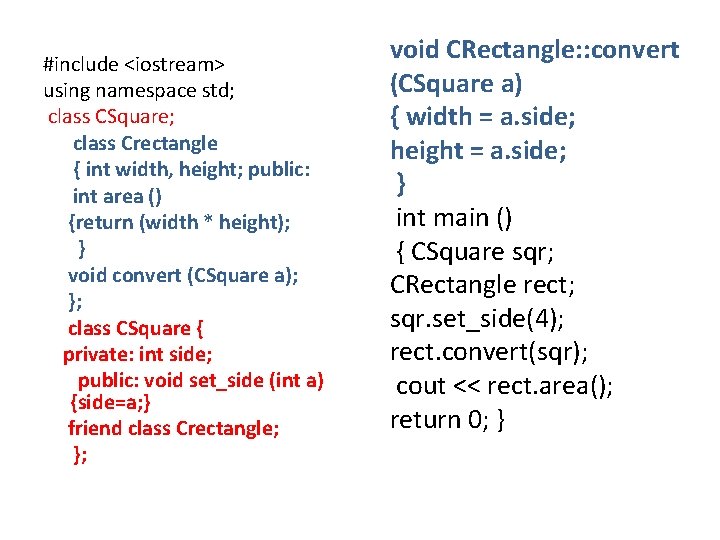 #include <iostream>
using namespace std;
class CSquare;
class Crectangle
{ int width, height; public:
int area ()
{return (width * height);
}
void convert (CSquare a);
};
class CSquare {
private: int side;
public: void set_side (int a)
{side=a;}
friend class Crectangle;
};

void CRectangle::convert
(CSquare a)
{ width = a.side;
height = a.side;
}
int main ()
{ CSquare sqr;
CRectangle rect;
sqr.set_side(4);
rect.convert(sqr);
cout << rect.area();
return 0; }